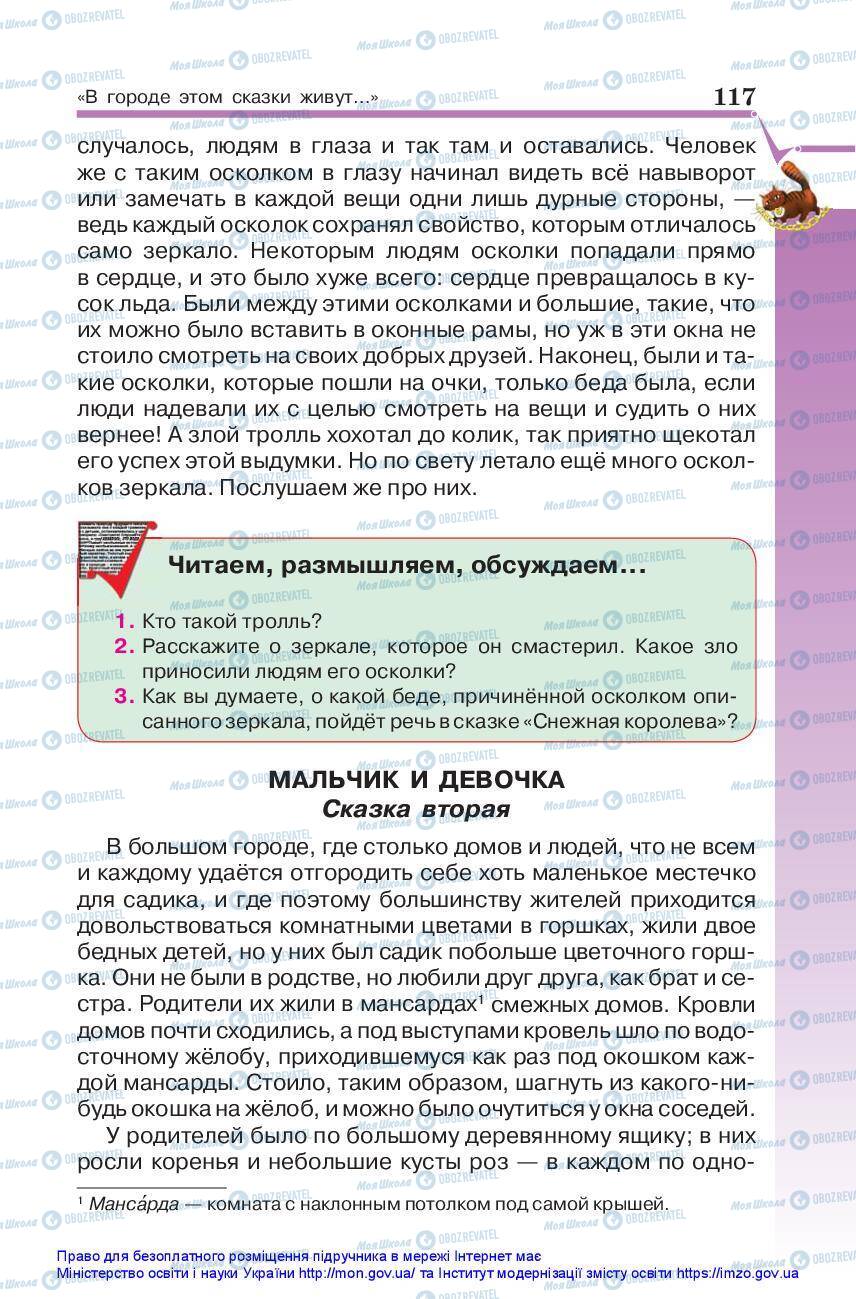 «В городе этом сказки живут...» 117

случалось, людям в глаза и так там и оставались. Человек же с таким осколком в глазу начинал видеть всё навыворот или замечать в каждой вещи одни лишь дурные стороны, — ведь каждый осколок сохранял свойство, которым отличалось само зеркало. Некоторым людям осколки попадали прямо в сердце, и это было хуже всего: сердце превращалось в кусок льда. Были между этими осколками и большие, такие, что их можно было вставить в оконные рамы, но уж в эти окна не стоило смотреть на своих добрых друзей. Наконец, были и такие осколки, которые пошли на очки, только беда была, если люди надевали их с целью смотреть на вещи и судить о них вернее! А злой тролль хохотал до колик, так приятно щекотал его успех этой выдумки. Но по свету летало ещё много осколков зеркала. Послушаем же про них.

Читаем, размышляем, обсуждаем...

1. Кто такой тролль?
2. Расскажите о зеркале, которое он смастерил. Какое зло приносили людям его осколки?
3. Как вы думаете, о какой беде, причинённой осколком описанного зеркала, пойдёт речь в сказке «Снежная королева»?

МАЛЬЧИК И ДЕВОЧКА
Сказка вторая

В большом городе, где столько домов и людей, что не всем и каждому удаётся отгородить себе хоть маленькое местечко для садика, и где поэтому большинству жителей приходится довольствоваться комнатными цветами в горшках, жили двое бедных детей, но у них был садик побольше цветочного горшка. Они не были в родстве, но любили друг друга, как брат и сестра. Родители их жили в мансардах$^1$ смежных домов. Кровли домов почти сходились, а под выступами кровель шло по водосточному жёлобу, приходившемуся как раз под окошком каждой мансарды. Стоило, таким образом, шагнуть из какого-нибудь окошка на жёлоб, и можно было очутиться у окна соседей.

У родителей было по большому деревянному ящику; в них росли коренья и небольшие кусты роз — в каждом по одно-

$^1$ Манса́рда — комната с наклонным потолком под самой крышей.

Право для безоплатного розміщення підручника в мережі Інтернет має Міністерство освіти і науки України http://mon.gov.ua/ та Інститут модернізації змісту освіти https://imzo.gov.ua